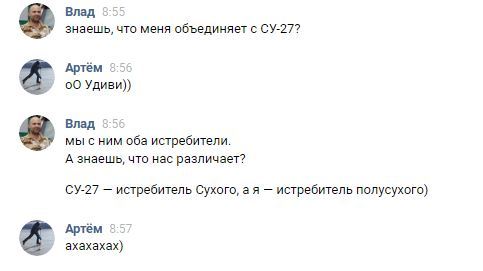 Влад 8:55
знаешь, что меня объединяет с СУ-27?

Артём 8:56
оО Удиви))

Влад 8:56
мы с ним оба истребители.
А знаешь, что нас различает?

СУ-27 — истребитель Сухого, а я — истребитель полусухого)

Артём 8:57
ахахахах)